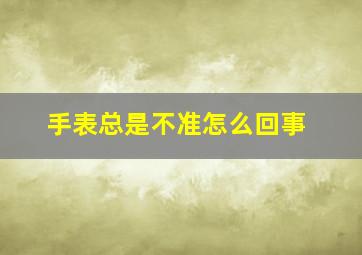 手表总是不准怎么回事